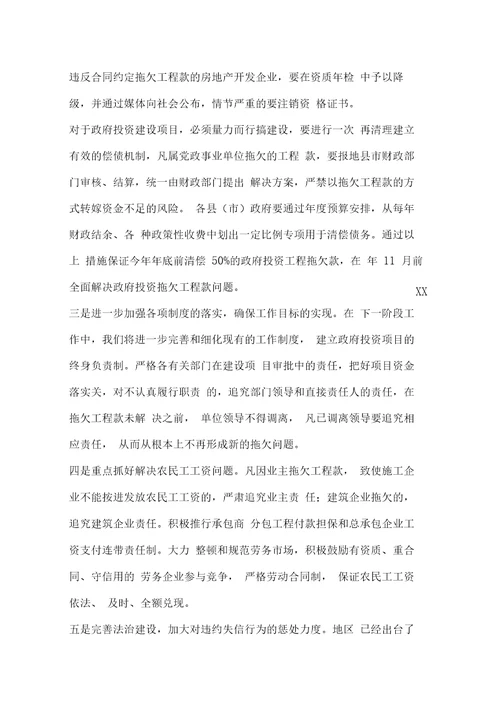 违反合同约定拖欠工程款的房地产开发企业，要在资质年检 中予以降级，并通过媒体向社会公布，情节严重的要注销资 格证书。

对于政府投资建设项目，必须量力而行搞建设，要进行一次 再清理建立有效的偿债机制，凡属党政事业单位拖欠的工程 款，要报地县市财政部门审核、结算，统一由财政部门提出 解决方案，严禁以拖欠工程款的方式转嫁资金不足的风险。 各县（市）政府要通过年度预算安排，从每年财政结余、各 种政策性收费中划出一定比例专项用于清偿债务。通过以上 措施保证今年年底前清偿 50%的政府投资工程拖欠款，在 年 11 月前全面解决政府投资拖欠工程款问题。

XX

三是进一步加强各项制度的落实，确保工作目标的实现。在 下一阶段工作中，我们将进一步完善和细化现有的工作制度， 建立政府投资项目的终身负责制。严格各有关部门在建设项 目审批中的责任，把好项目资金落实关，对不认真履行职责 的，追究部门领导和直接责任人的责任，在拖欠工程款未解 决之前， 单位领导不得调离， 凡已调离领导要追究相应责任， 从而从根本上不再形成新的拖欠问题。

四是重点抓好解决农民工工资问题。凡因业主拖欠工程款， 致使施工企业不能按进发放农民工工资的，严肃追究业主责 任；建筑企业拖欠的，追究建筑企业责任。积极推行承包商 分包工程付款担保和总承包企业工资支付连带责任制。大力 整顿和规范劳务市场，积极鼓励有资质、重合同、守信用的 劳务企业参与竞争， 严格劳动合同制， 保证农民工工资依法、 及时、全额兑现。

五是完善法治建设，加大对违约失信行为的惩处力度。地区 已经出台了